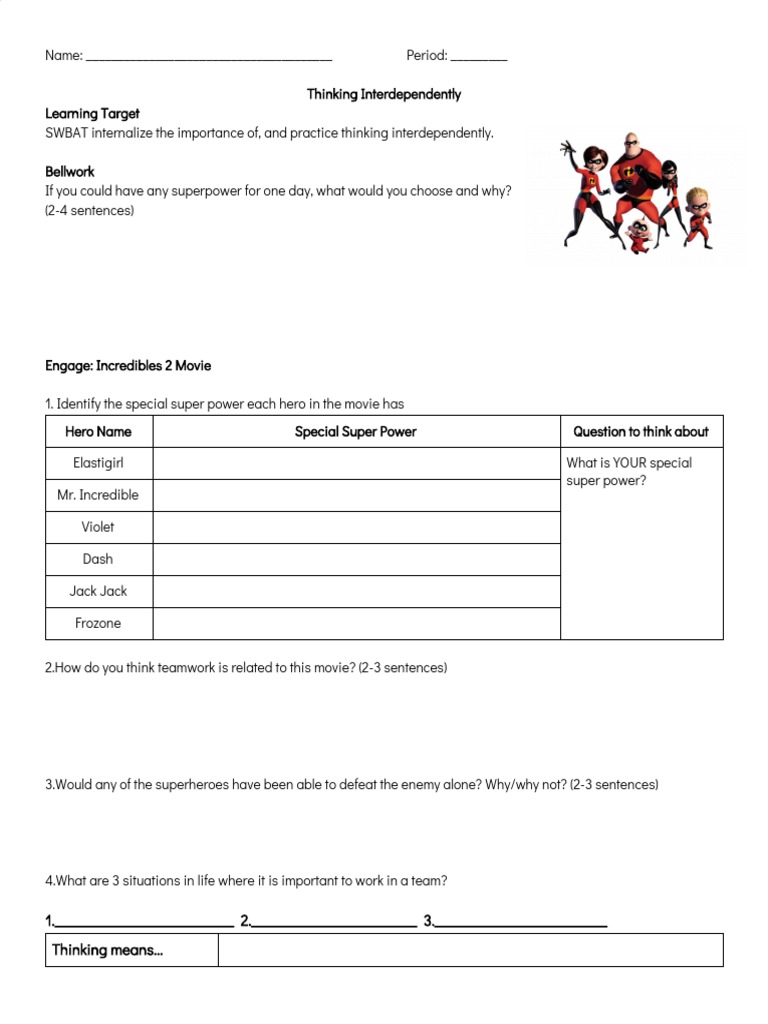 Name: ___________________________________ Period: ________

Thinking Interdependently

Learning Target
SWBAT internalize the importance of, and practice thinking interdependently.

Bellwork
If you could have any superpower for one day, what would you choose and why? (2-4 sentences)

Engage: Incredibles 2 Movie

1. Identify the special super power each hero in the movie has

| Hero Name | Special Super Power | Question to think about |
|---|---|---|
| Elastigirl | | What is YOUR special super power? |
| Mr. Incredible | | |
| Violet | | |
| Dash | | |
| Jack Jack | | |
| Frozone | | |

2.How do you think teamwork is related to this movie? (2-3 sentences)

3.Would any of the superheroes have been able to defeat the enemy alone? Why/why not? (2-3 sentences)

4.What are 3 situations in life where it is important to work in a team?

1.________________________ 2.______________________ 3.______________________

| Thinking means... | |
|---|---|